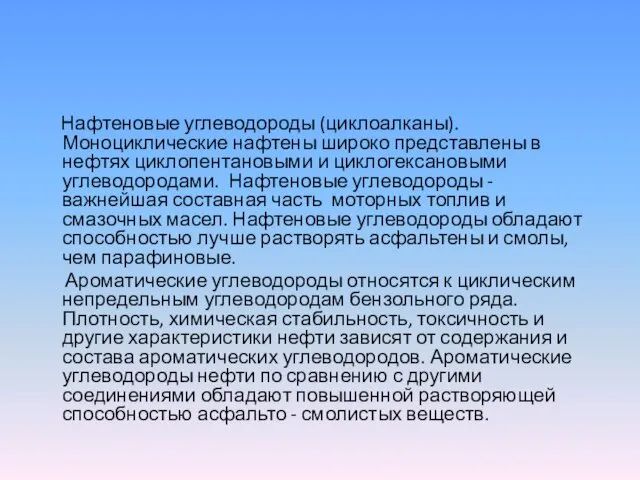 Нафтеновые углеводороды (циклоалканы). Моноциклические нафтены широко представлены в нефтях циклопентановыми и циклогексановыми углеводородами. Нафтеновые углеводороды - важнейшая составная часть моторных топлив и смазочных масел. Нафтеновые углеводороды обладают способностью лучше растворять асфальтены и смолы, чем парафиновые.

Ароматические углеводороды относятся к циклическим непредельным углеводородам бензольного ряда. Плотность, химическая стабильность, токсичность и другие характеристики нефти зависят от содержания и состава ароматических углеводородов. Ароматические углеводороды нефти по сравнению с другими соединениями обладают повышенной растворяющей способностью асфальто - смолистых веществ.